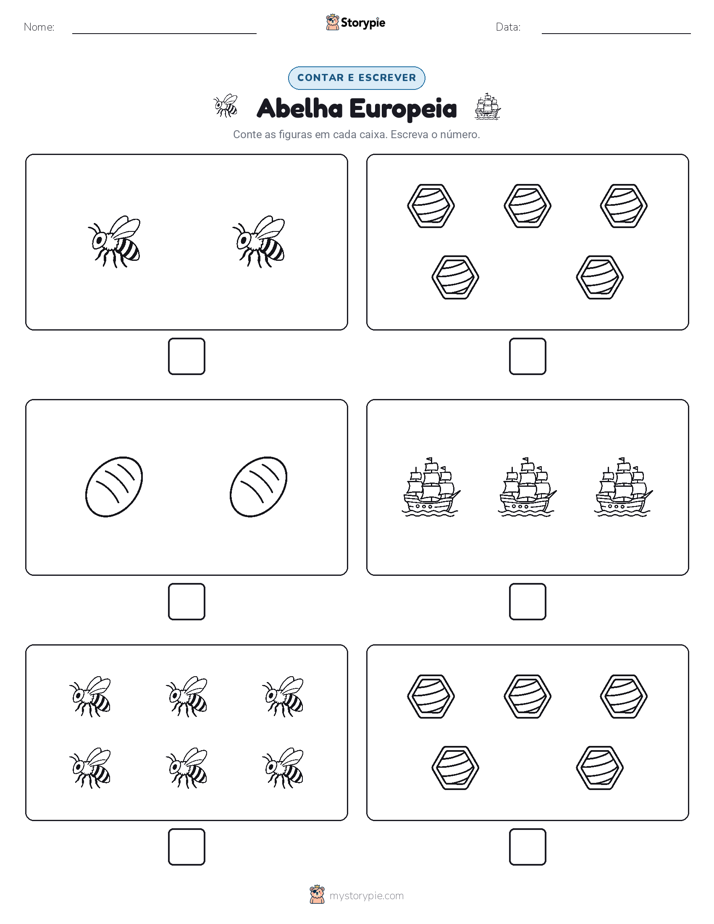 Nome:

Storypie

Data:

CONTAR E ESCREVER

Abelha Europeia

Conte as figuras em cada caixa. Escreva o número.

mystorypie.com